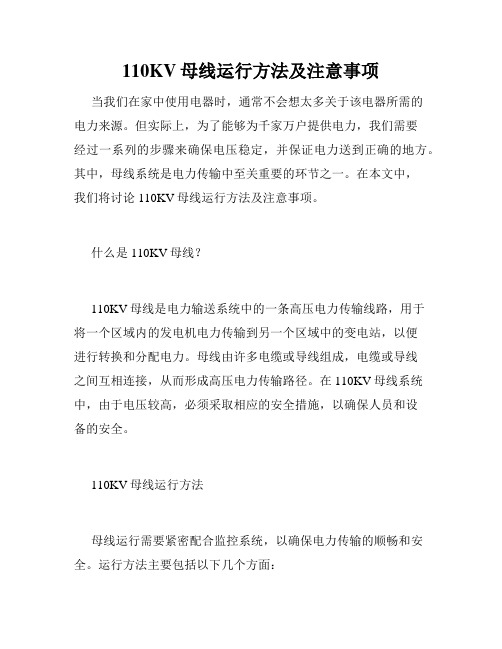 110KV 母线运行方法及注意事项

当我们在家中使用电器时，通常不会想太多关于该电器所需的电力来源。但实际上，为了能够为千家万户提供电力，我们需要经过一系列的步骤来确保电压稳定，并保证电力送到正确的地方。其中，母线系统是电力传输中至关重要的环节之一。在本文中，我们将讨论 110KV 母线运行方法及注意事项。

什么是 110KV 母线？

110KV 母线是电力输送系统中的一条高压电力传输线路，用于将一个区域内的发电机电力传输到另一个区域中的变电站，以便进行转换和分配电力。母线由许多电缆或导线组成，电缆或导线之间互相连接，从而形成高压电力传输路径。在 110KV 母线系统中，由于电压较高，必须采取相应的安全措施，以确保人员和设备的安全。

110KV 母线运行方法

母线运行需要紧密配合监控系统，以确保电力传输的顺畅和安全。运行方法主要包括以下几个方面：